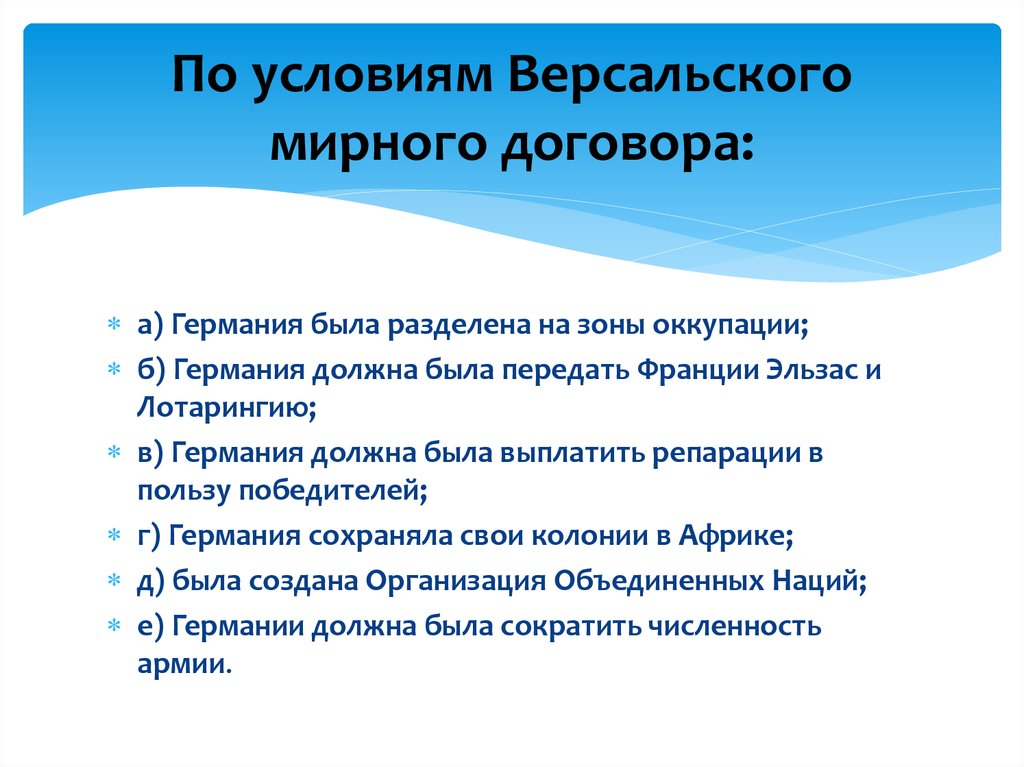 По условиям Версальского мирного договора:

а) Германия была разделена на зоны оккупации;

б) Германия должна была передать Франции Эльзас и Лотарингию;

в) Германия должна была выплатить репарации в пользу победителей;

г) Германия сохраняла свои колонии в Африке;

д) была создана Организация Объединенных Наций;

е) Германии должна была сократить численность армии.